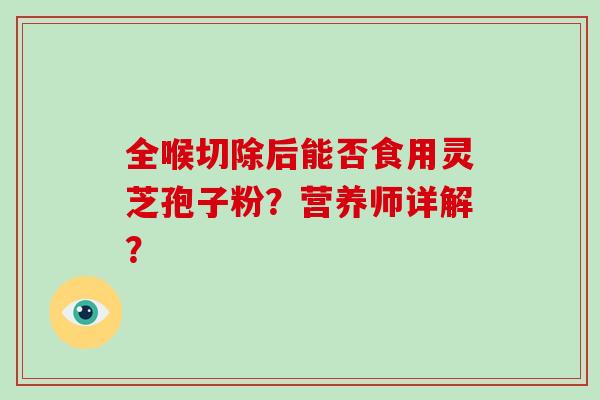 全喉切除后能否食用灵芝孢子粉？营养师详解？